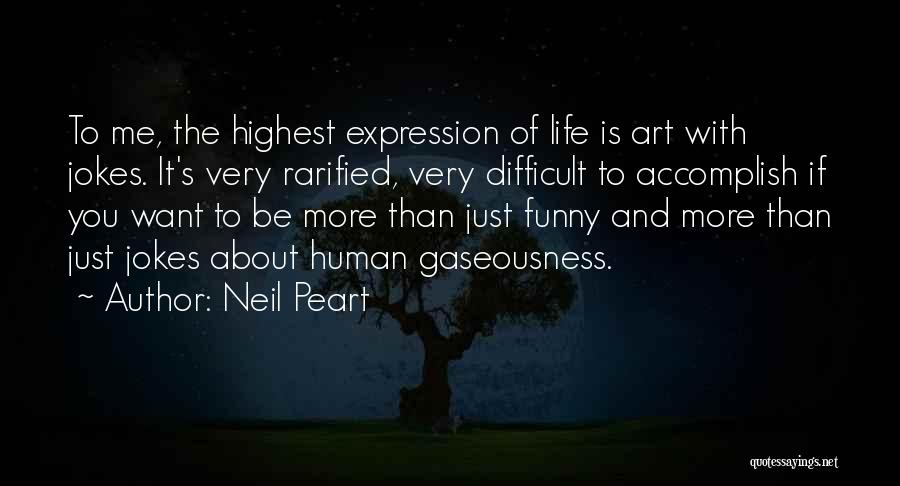 To me, the highest expression of life is art with jokes. It's very rarified, very difficult to accomplish if you want to be more than just funny and more than just jokes about human gaseousness.

~ Author: Neil Peart

quotessayings.net